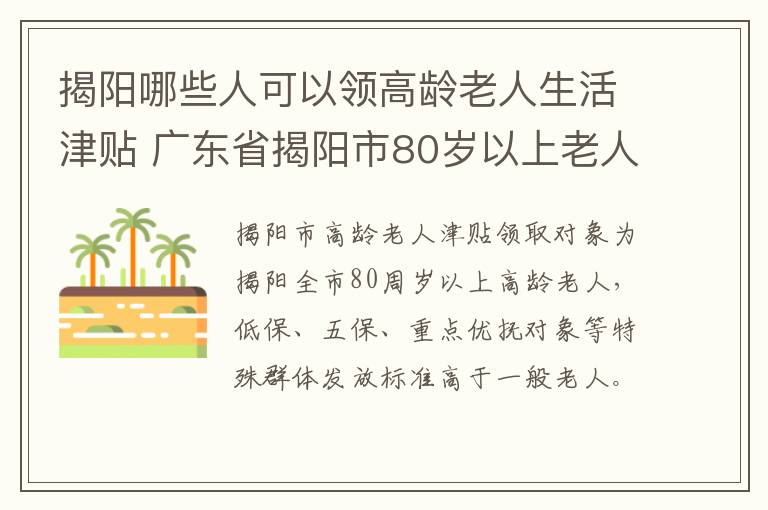 揭阳哪些人可以领高龄老人生活津贴 广东省揭阳市80岁以上老人

揭阳市高龄老人津贴领取对象为揭阳全市80周岁以上高龄老人，低保、五保、重点优抚对象等特殊群体发放标准高于一般老人。